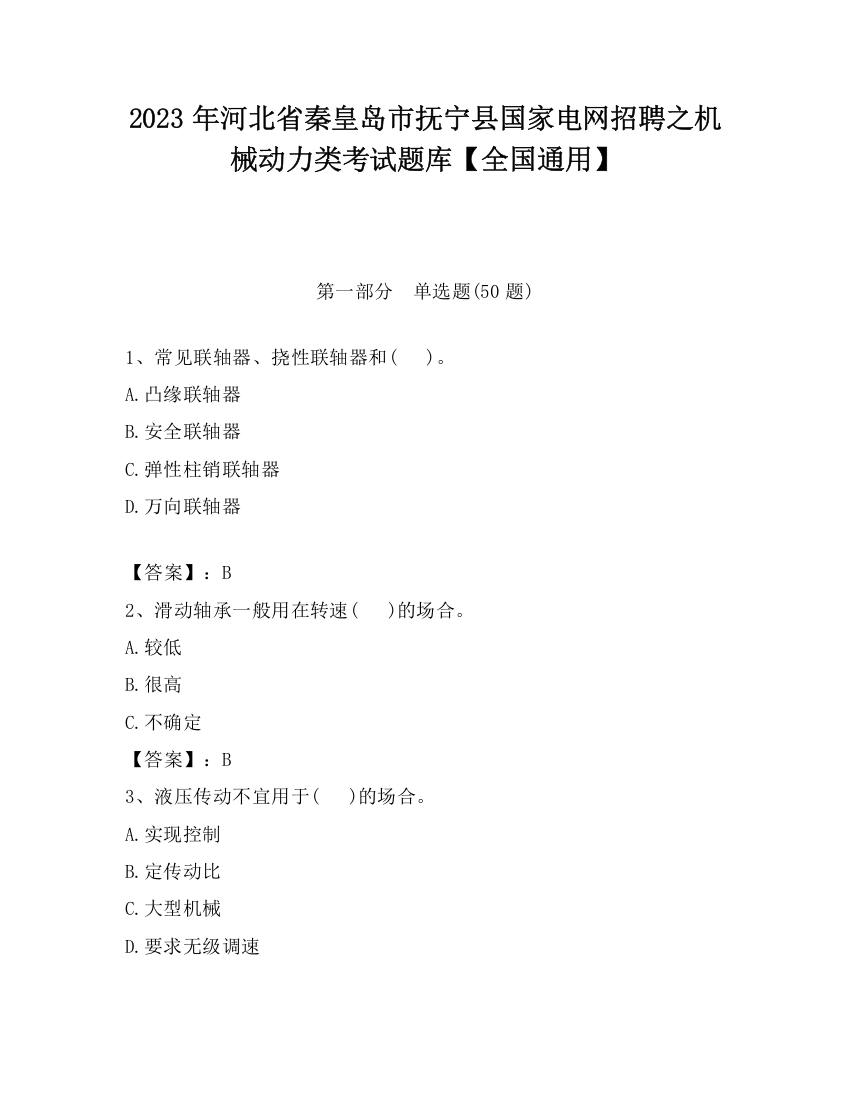 2023 年河北省秦皇岛市抚宁县国家电网招聘之机械动力类考试题库【全国通用】

第一部分　单选题(50 题)

1、常见联轴器、挠性联轴器和(　　)。

A.凸缘联轴器

B.安全联轴器

C.弹性柱销联轴器

D.万向联轴器

【答案】：B

2、滑动轴承一般用在转速(　　)的场合。

A.较低

B.很高

C.不确定

【答案】：B

3、液压传动不宜用于(　　)的场合。

A.实现控制

B.定传动比

C.大型机械

D.要求无级调速